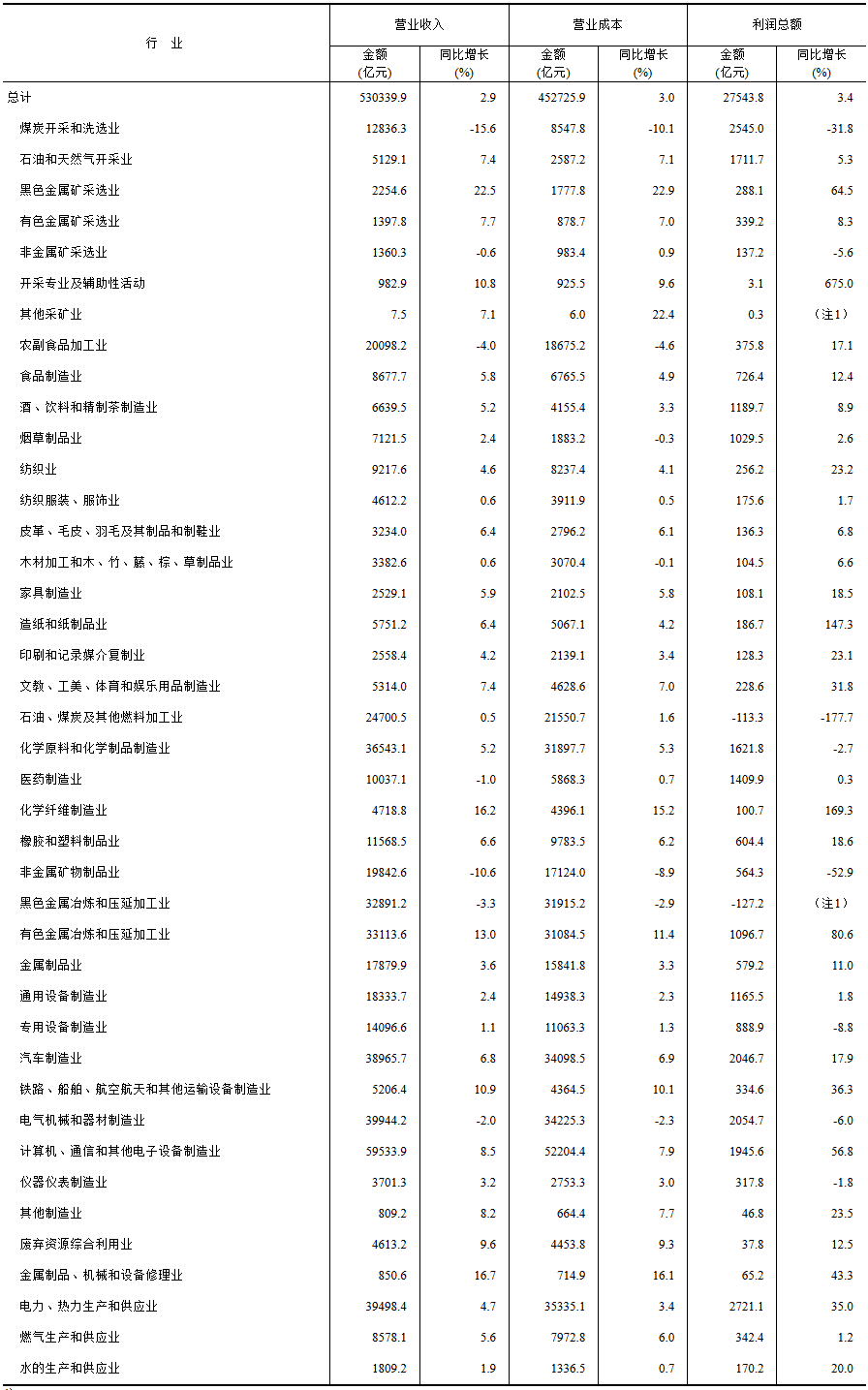 | 行　业 | 营业收入 金额 (亿元) | 营业收入 同比增长 (%) | 营业成本 金额 (亿元) | 营业成本 同比增长 (%) | 利润总额 金额 (亿元) | 利润总额 同比增长 (%) |
|---|---|---|---|---|---|---|
| 总计 | 530339.9 | 2.9 | 452725.9 | 3.0 | 27543.8 | 3.4 |
| 煤炭开采和洗选业 | 12836.3 | -15.6 | 8547.8 | -10.1 | 2545.0 | -31.8 |
| 石油和天然气开采业 | 5129.1 | 7.4 | 2587.2 | 7.1 | 1711.7 | 5.3 |
| 黑色金属矿采选业 | 2254.6 | 22.5 | 1777.8 | 22.9 | 288.1 | 64.5 |
| 有色金属矿采选业 | 1397.8 | 7.7 | 878.7 | 7.0 | 339.2 | 8.3 |
| 非金属矿采选业 | 1360.3 | -0.6 | 983.4 | 0.9 | 137.2 | -5.6 |
| 开采专业及辅助性活动 | 982.9 | 10.8 | 925.5 | 9.6 | 3.1 | 675.0 |
| 其他采矿业 | 7.5 | 7.1 | 6.0 | 22.4 | 0.3 | （注1） |
| 农副食品加工业 | 20098.2 | -4.0 | 18675.2 | -4.6 | 375.8 | 17.1 |
| 食品制造业 | 8677.7 | 5.8 | 6765.5 | 4.9 | 726.4 | 12.4 |
| 酒、饮料和精制茶制造业 | 6639.5 | 5.2 | 4155.4 | 3.3 | 1189.7 | 8.9 |
| 烟草制品业 | 7121.5 | 2.4 | 1883.2 | -0.3 | 1029.5 | 2.6 |
| 纺织业 | 9217.6 | 4.6 | 8237.4 | 4.1 | 256.2 | 23.2 |
| 纺织服装、服饰业 | 4612.2 | 0.6 | 3911.9 | 0.5 | 175.6 | 1.7 |
| 皮革、毛皮、羽毛及其制品和制鞋业 | 3234.0 | 6.4 | 2796.2 | 6.1 | 136.3 | 6.8 |
| 木材加工和木、竹、藤、棕、草制品业 | 3382.6 | 0.6 | 3070.4 | -0.1 | 104.5 | 6.6 |
| 家具制造业 | 2529.1 | 5.9 | 2102.5 | 5.8 | 108.1 | 18.5 |
| 造纸和纸制品业 | 5751.2 | 6.4 | 5067.1 | 4.2 | 186.7 | 147.3 |
| 印刷和记录媒介复制业 | 2558.4 | 4.2 | 2139.1 | 3.4 | 128.3 | 23.1 |
| 文教、工美、体育和娱乐用品制造业 | 5314.0 | 7.4 | 4628.6 | 7.0 | 228.6 | 31.8 |
| 石油、煤炭及其他燃料加工业 | 24700.5 | 0.5 | 21550.7 | 1.6 | -113.3 | -177.7 |
| 化学原料和化学制品制造业 | 36543.1 | 5.2 | 31897.7 | 5.3 | 1621.8 | -2.7 |
| 医药制造业 | 10037.1 | -1.0 | 5868.3 | 0.7 | 1409.9 | 0.3 |
| 化学纤维制造业 | 4718.8 | 16.2 | 4396.1 | 15.2 | 100.7 | 169.3 |
| 橡胶和塑料制品业 | 11568.5 | 6.6 | 9783.5 | 6.2 | 604.4 | 18.6 |
| 非金属矿物制品业 | 19842.6 | -10.6 | 17124.0 | -8.9 | 564.3 | -52.9 |
| 黑色金属冶炼和压延加工业 | 32891.2 | -3.3 | 31915.2 | -2.9 | -127.2 | （注1） |
| 有色金属冶炼和压延加工业 | 33113.6 | 13.0 | 31084.5 | 11.4 | 1096.7 | 80.6 |
| 金属制品业 | 17879.9 | 3.6 | 15841.8 | 3.3 | 579.2 | 11.0 |
| 通用设备制造业 | 18333.7 | 2.4 | 14938.3 | 2.3 | 1165.5 | 1.8 |
| 专用设备制造业 | 14096.6 | 1.1 | 11063.3 | 1.3 | 888.9 | -8.8 |
| 汽车制造业 | 38965.7 | 6.8 | 34098.5 | 6.9 | 2046.7 | 17.9 |
| 铁路、船舶、航空航天和其他运输设备制造业 | 5206.4 | 10.9 | 4364.5 | 10.1 | 334.6 | 36.3 |
| 电气机械和器材制造业 | 39944.2 | -2.0 | 34225.3 | -2.3 | 2054.7 | -6.0 |
| 计算机、通信和其他电子设备制造业 | 59533.9 | 8.5 | 52204.4 | 7.9 | 1945.6 | 56.8 |
| 仪器仪表制造业 | 3701.3 | 3.2 | 2753.3 | 3.0 | 317.8 | -1.8 |
| 其他制造业 | 809.2 | 8.2 | 664.4 | 7.7 | 46.8 | 23.5 |
| 废弃资源综合利用业 | 4613.2 | 9.6 | 4453.8 | 9.3 | 37.8 | 12.5 |
| 金属制品、机械和设备修理业 | 850.6 | 16.7 | 714.9 | 16.1 | 65.2 | 43.3 |
| 电力、热力生产和供应业 | 39498.4 | 4.7 | 35335.1 | 3.4 | 2721.1 | 35.0 |
| 燃气生产和供应业 | 8578.1 | 5.6 | 7972.8 | 6.0 | 342.4 | 1.2 |
| 水的生产和供应业 | 1809.2 | 1.9 | 1336.5 | 0.7 | 170.2 | 20.0 |